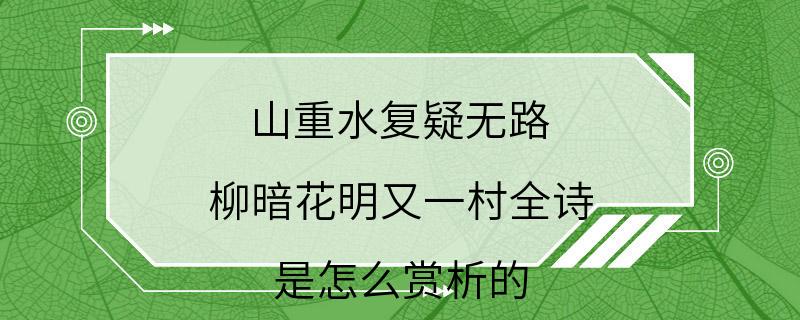 山重水复疑无路

柳暗花明又一村全诗

是怎么赏析的